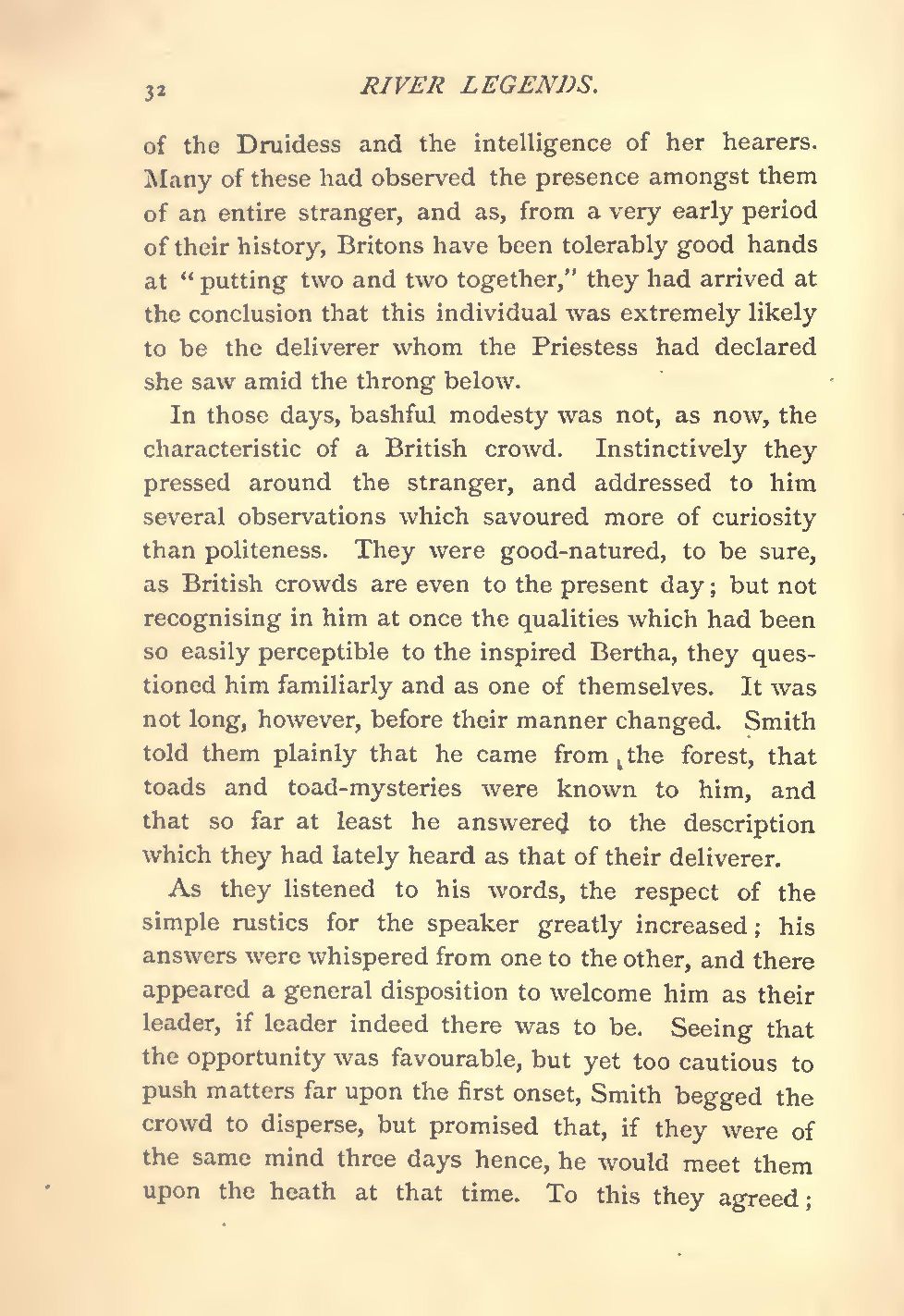 32 RIVER LEGENDS.

of the Druidess and the intelligence of her hearers. Many of these had observed the presence amongst them of an entire stranger, and as, from a very early period of their history, Britons have been tolerably good hands at "putting two and two together," they had arrived at the conclusion that this individual was extremely likely to be the deliverer whom the Priestess had declared she saw amid the throng below.

In those days, bashful modesty was not, as now, the characteristic of a British crowd. Instinctively they pressed around the stranger, and addressed to him several observations which savoured more of curiosity than politeness. They were good-natured, to be sure, as British crowds are even to the present day; but not recognising in him at once the qualities which had been so easily perceptible to the inspired Bertha, they questioned him familiarly and as one of themselves. It was not long, however, before their manner changed. Smith told them plainly that he came from the forest, that toads and toad-mysteries were known to him, and that so far at least he answered to the description which they had lately heard as that of their deliverer.

As they listened to his words, the respect of the simple rustics for the speaker greatly increased; his answers were whispered from one to the other, and there appeared a general disposition to welcome him as their leader, if leader indeed there was to be. Seeing that the opportunity was favourable, but yet too cautious to push matters far upon the first onset, Smith begged the crowd to disperse, but promised that, if they were of the same mind three days hence, he would meet them upon the heath at that time. To this they agreed;